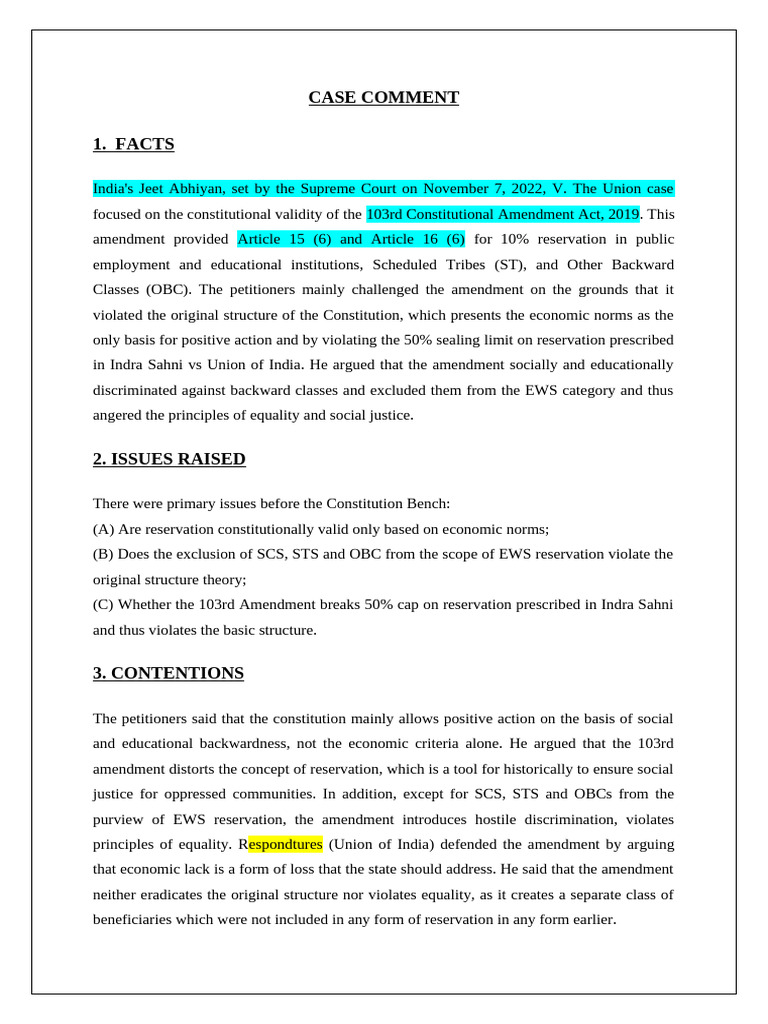 CASE COMMENT

1. FACTS

India's Jeet Abhiyan, set by the Supreme Court on November 7, 2022, V. The Union case focused on the constitutional validity of the 103rd Constitutional Amendment Act, 2019. This amendment provided Article 15 (6) and Article 16 (6) for 10% reservation in public employment and educational institutions, Scheduled Tribes (ST), and Other Backward Classes (OBC). The petitioners mainly challenged the amendment on the grounds that it violated the original structure of the Constitution, which presents the economic norms as the only basis for positive action and by violating the 50% sealing limit on reservation prescribed in Indra Sahni vs Union of India. He argued that the amendment socially and educationally discriminated against backward classes and excluded them from the EWS category and thus angered the principles of equality and social justice.

2. ISSUES RAISED

There were primary issues before the Constitution Bench:
(A) Are reservation constitutionally valid only based on economic norms;
(B) Does the exclusion of SCS, STS and OBC from the scope of EWS reservation violate the original structure theory;
(C) Whether the 103rd Amendment breaks 50% cap on reservation prescribed in Indra Sahni and thus violates the basic structure.

3. CONTENTIONS

The petitioners said that the constitution mainly allows positive action on the basis of social and educational backwardness, not the economic criteria alone. He argued that the 103rd amendment distorts the concept of reservation, which is a tool for historically to ensure social justice for oppressed communities. In addition, except for SCS, STS and OBCs from the purview of EWS reservation, the amendment introduces hostile discrimination, violates principles of equality. Respondtures (Union of India) defended the amendment by arguing that economic lack is a form of loss that the state should address. He said that the amendment neither eradicates the original structure nor violates equality, as it creates a separate class of beneficiaries which were not included in any form of reservation in any form earlier.